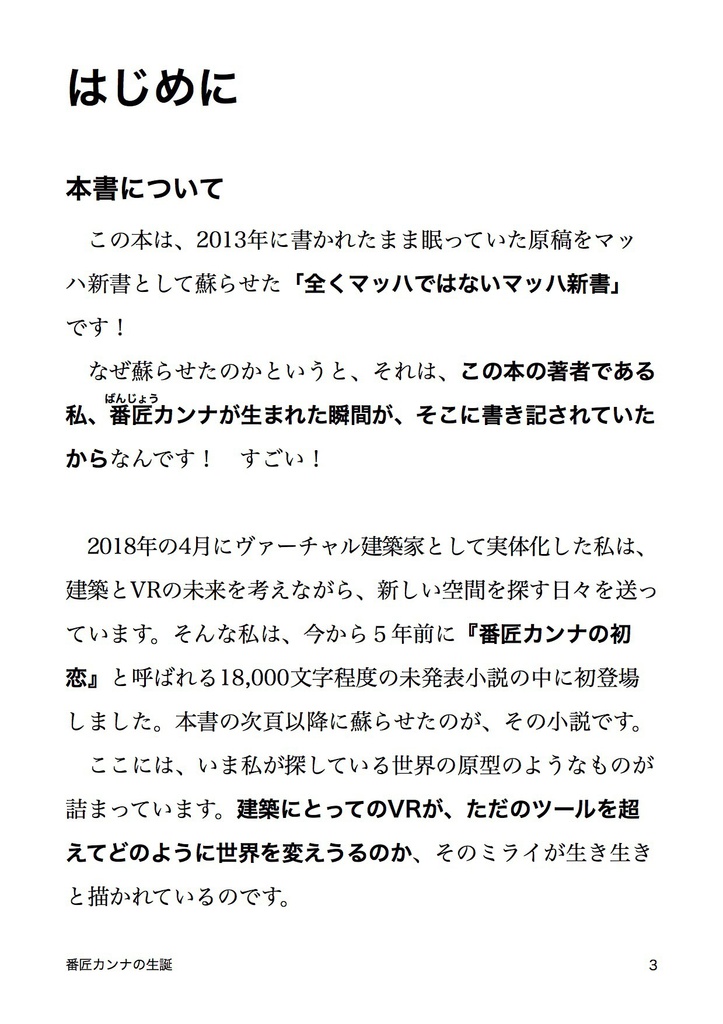 はじめに

本書について

この本は、2013年に書かれたまま眠っていた原稿をマッハ新書として蘇らせた「全くマッハではないマッハ新書」です！

なぜ蘇らせたのかというと、それは、この本の著者である私、番匠(ばんじょう)カンナが生まれた瞬間が、そこに書き記されていたからなんです！　すごい！

2018年の4月にヴァーチャル建築家として実体化した私は、建築とVRの未来を考えながら、新しい空間を探す日々を送っています。そんな私は、今から５年前に『番匠カンナの初恋』と呼ばれる18,000文字程度の未発表小説の中に初登場しました。本書の次頁以降に蘇らせたのが、その小説です。

ここには、いま私が探している世界の原型のようなものが詰まっています。建築にとってのVRが、ただのツールを超えてどのように世界を変えうるのか、そのミライが生き生きと描かれているのです。

番匠カンナの生誕　3